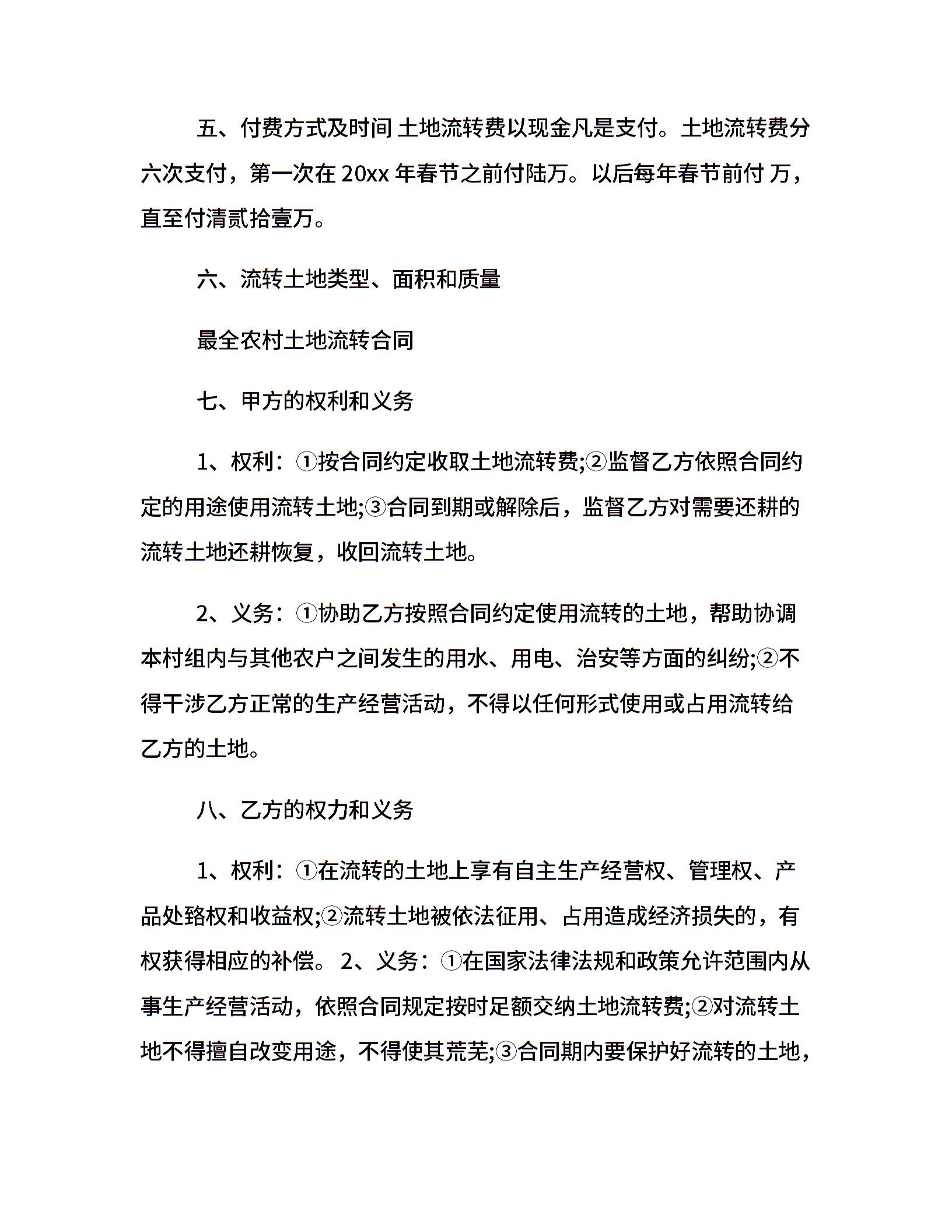 五、付费方式及时间 土地流转费以现金凡是支付。土地流转费分六次支付，第一次在 20xx 年春节之前付陆万。以后每年春节前付 万，直至付清贰拾壹万。

六、流转土地类型、面积和质量

最全农村土地流转合同

七、甲方的权利和义务

1、权利：①按合同约定收取土地流转费;②监督乙方依照合同约定的用途使用流转土地;③合同到期或解除后，监督乙方对需要还耕的流转土地还耕恢复，收回流转土地。

2、义务：①协助乙方按照合同约定使用流转的土地，帮助协调本村组内与其他农户之间发生的用水、用电、治安等方面的纠纷;②不得干涉乙方正常的生产经营活动，不得以任何形式使用或占用流转给乙方的土地。

八、乙方的权力和义务

1、权利：①在流转的土地上享有自主生产经营权、管理权、产品处臵权和收益权;②流转土地被依法征用、占用造成经济损失的，有权获得相应的补偿。 2、义务：①在国家法律法规和政策允许范围内从事生产经营活动，依照合同规定按时足额交纳土地流转费;②对流转土地不得擅自改变用途，不得使其荒芜;③合同期内要保护好流转的土地，